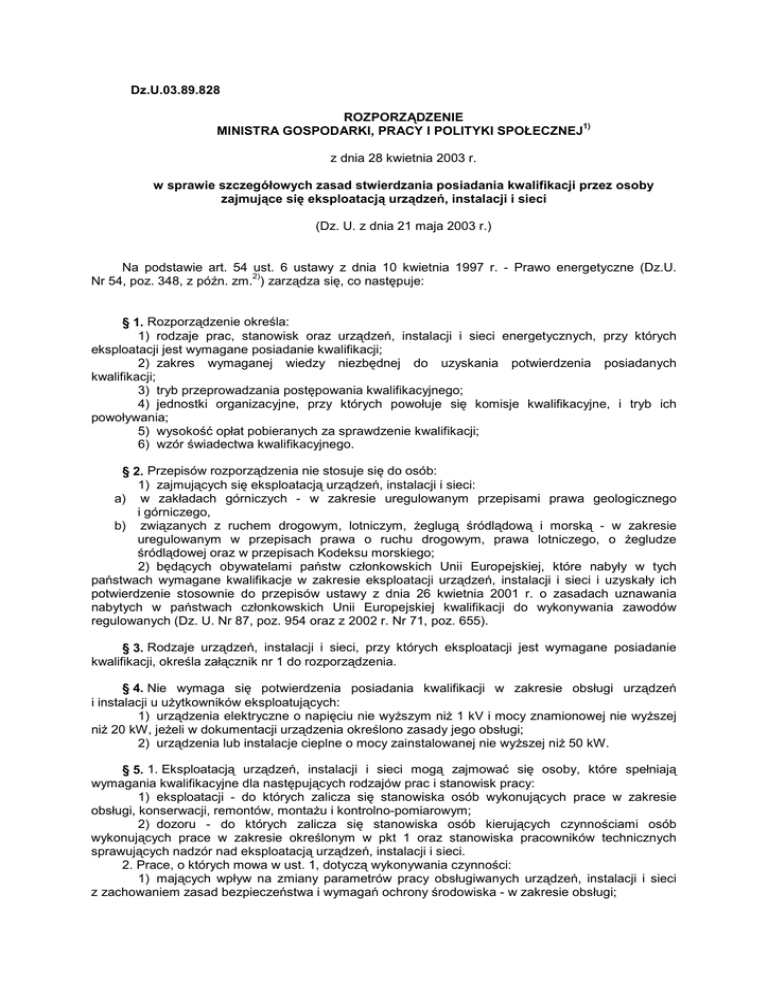 Dz.U.03.89.828

ROZPORZĄDZENIE
MINISTRA GOSPODARKI, PRACY I POLITYKI SPOŁECZNEJ$^{1)}$

z dnia 28 kwietnia 2003 r.

w sprawie szczegółowych zasad stwierdzania posiadania kwalifikacji przez osoby zajmujące się eksploatacją urządzeń, instalacji i sieci

(Dz. U. z dnia 21 maja 2003 r.)

Na podstawie art. 54 ust. 6 ustawy z dnia 10 kwietnia 1997 r. - Prawo energetyczne (Dz.U. Nr 54, poz. 348, z późn. zm.$^{2)}$) zarządza się, co następuje:

§ 1. Rozporządzenie określa:
1) rodzaje prac, stanowisk oraz urządzeń, instalacji i sieci energetycznych, przy których eksploatacji jest wymagane posiadanie kwalifikacji;
2) zakres wymaganej wiedzy niezbędnej do uzyskania potwierdzenia posiadanych kwalifikacji;
3) tryb przeprowadzania postępowania kwalifikacyjnego;
4) jednostki organizacyjne, przy których powołuje się komisje kwalifikacyjne, i tryb ich powoływania;
5) wysokość opłat pobieranych za sprawdzenie kwalifikacji;
6) wzór świadectwa kwalifikacyjnego.

§ 2. Przepisów rozporządzenia nie stosuje się do osób:
1) zajmujących się eksploatacją urządzeń, instalacji i sieci:
a) w zakładach górniczych - w zakresie uregulowanym przepisami prawa geologicznego i górniczego,
b) związanych z ruchem drogowym, lotniczym, żeglugą śródlądową i morską - w zakresie uregulowanym w przepisach prawa o ruchu drogowym, prawa lotniczego, o żegludze śródlądowej oraz w przepisach Kodeksu morskiego;
2) będących obywatelami państw członkowskich Unii Europejskiej, które nabyły w tych państwach wymagane kwalifikacje w zakresie eksploatacji urządzeń, instalacji i sieci i uzyskały ich potwierdzenie stosownie do przepisów ustawy z dnia 26 kwietnia 2001 r. o zasadach uznawania nabytych w państwach członkowskich Unii Europejskiej kwalifikacji do wykonywania zawodów regulowanych (Dz. U. Nr 87, poz. 954 oraz z 2002 r. Nr 71, poz. 655).

§ 3. Rodzaje urządzeń, instalacji i sieci, przy których eksploatacji jest wymagane posiadanie kwalifikacji, określa załącznik nr 1 do rozporządzenia.

§ 4. Nie wymaga się potwierdzenia posiadania kwalifikacji w zakresie obsługi urządzeń i instalacji u użytkowników eksploatujących:
1) urządzenia elektryczne o napięciu nie wyższym niż 1 kV i mocy znamionowej nie wyższej niż 20 kW, jeżeli w dokumentacji urządzenia określono zasady jego obsługi;
2) urządzenia lub instalacje cieplne o mocy zainstalowanej nie wyższej niż 50 kW.

§ 5. 1. Eksploatacją urządzeń, instalacji i sieci mogą zajmować się osoby, które spełniają wymagania kwalifikacyjne dla następujących rodzajów prac i stanowisk pracy:
1) eksploatacji - do których zalicza się stanowiska osób wykonujących prace w zakresie obsługi, konserwacji, remontów, montażu i kontrolno-pomiarowym;
2) dozoru - do których zalicza się stanowiska osób kierujących czynnościami osób wykonujących prace w zakresie określonym w pkt 1 oraz stanowiska pracowników technicznych sprawujących nadzór nad eksploatacją urządzeń, instalacji i sieci.
2. Prace, o których mowa w ust. 1, dotyczą wykonywania czynności:
1) mających wpływ na zmiany parametrów pracy obsługiwanych urządzeń, instalacji i sieci z zachowaniem zasad bezpieczeństwa i wymagań ochrony środowiska - w zakresie obsługi;